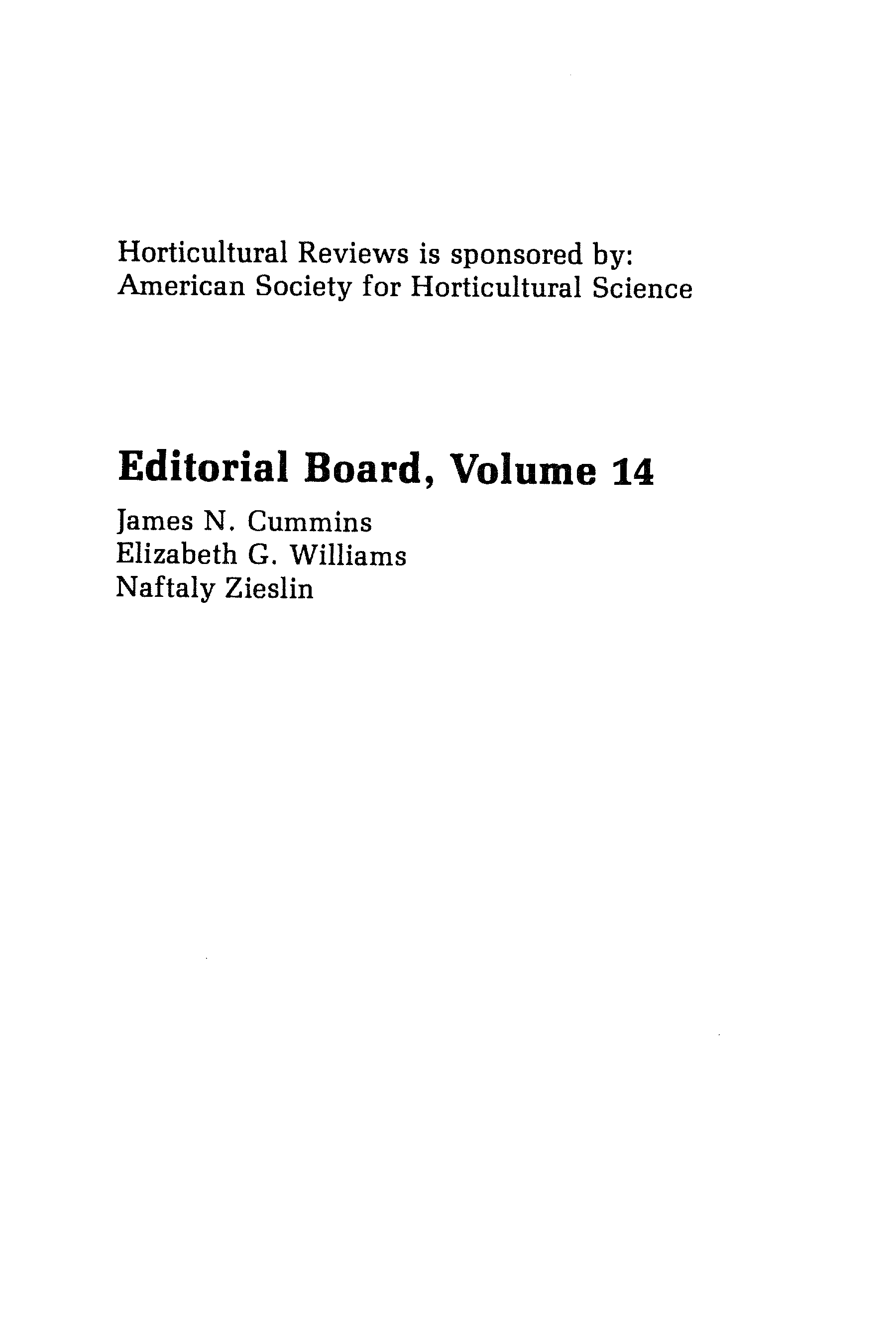 Horticultural Reviews is sponsored by:
American Society for Horticultural Science

Editorial Board, Volume 14

James N. Cummins
Elizabeth G. Williams
Naftaly Zieslin